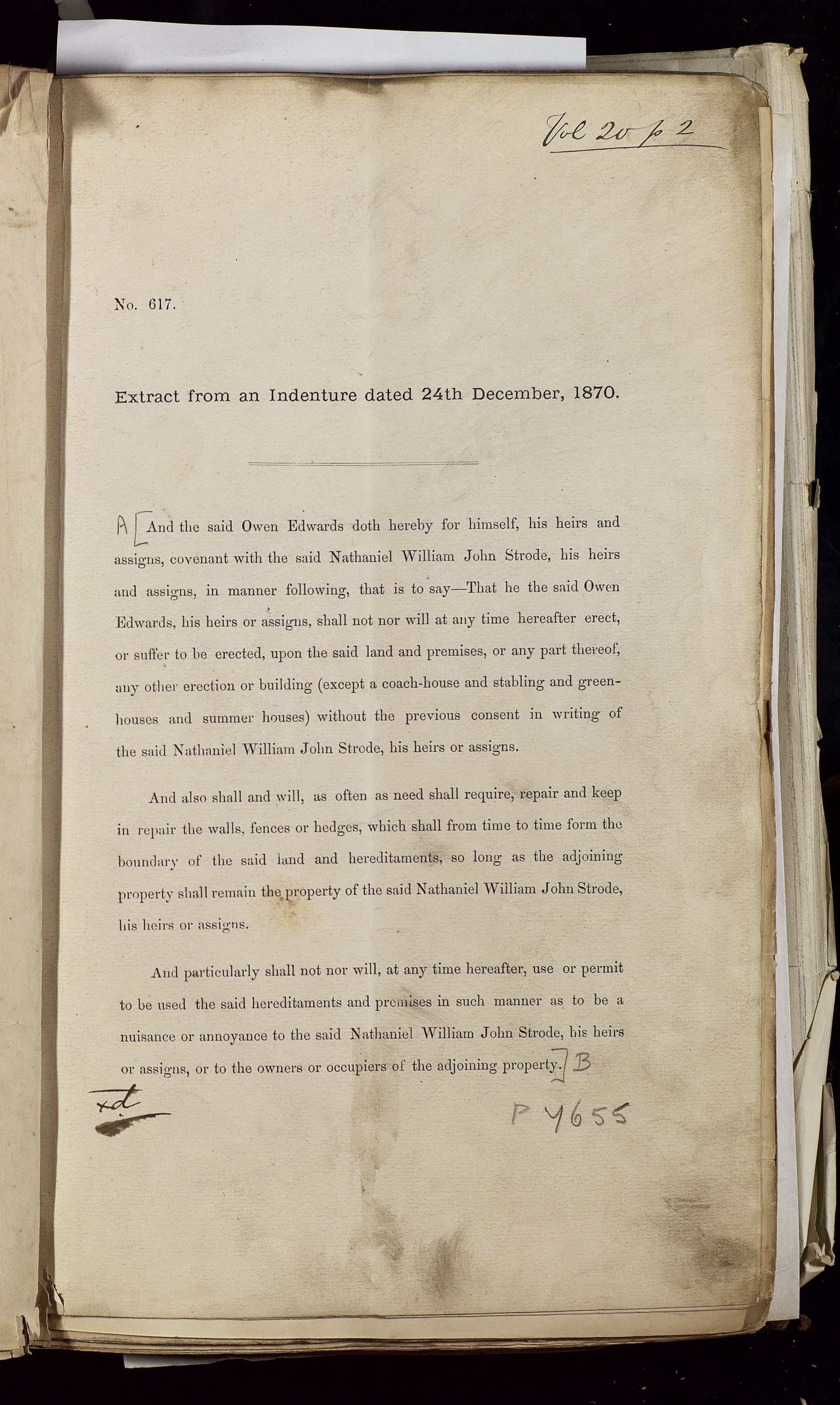 Vol 20 p 2

No. 617.

Extract from an Indenture dated 24th December, 1870.

A [And the said Owen Edwards doth hereby for himself, his heirs and assigns, covenant with the said Nathaniel William John Strode, his heirs and assigns, in manner following, that is to say—That he the said Owen Edwards, his heirs or assigns, shall not nor will at any time hereafter erect, or suffer to be erected, upon the said land and premises, or any part thereof, any other erection or building (except a coach-house and stabling and greenhouses and summer houses) without the previous consent in writing of the said Nathaniel William John Strode, his heirs or assigns.

And also shall and will, as often as need shall require, repair and keep in repair the walls, fences or hedges, which shall from time to time form the boundary of the said land and hereditaments, so long as the adjoining property shall remain the property of the said Nathaniel William John Strode, his heirs or assigns.

And particularly shall not nor will, at any time hereafter, use or permit to be used the said hereditaments and premises in such manner as to be a nuisance or annoyance to the said Nathaniel William John Strode, his heirs or assigns, or to the owners or occupiers of the adjoining property.] B

xd

P 4655